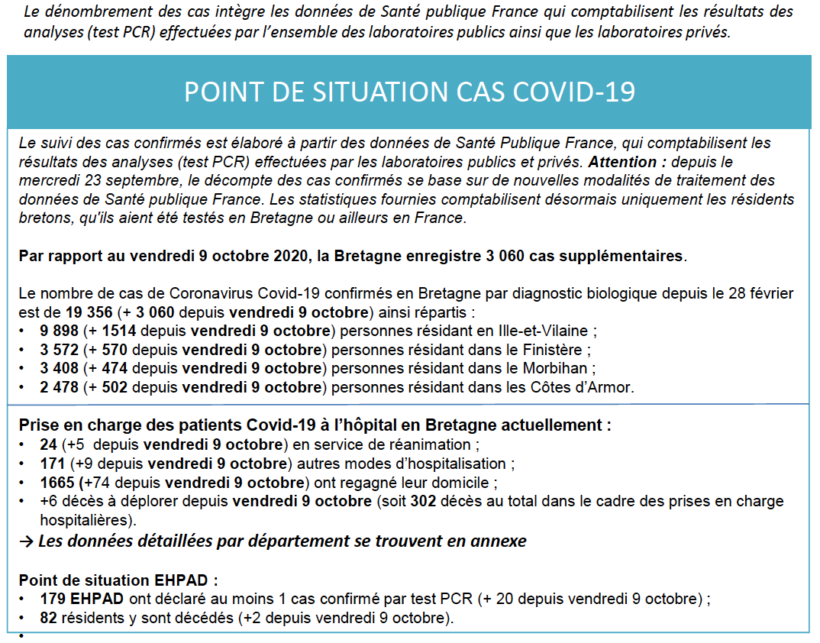 Le dénombrement des cas intègre les données de Santé publique France qui comptabilisent les résultats des analyses (test PCR) effectuées par l'ensemble des laboratoires publics ainsi que les laboratoires privés.

POINT DE SITUATION CAS COVID-19

Le suivi des cas confirmés est élaboré à partir des données de Santé Publique France, qui comptabilisent les résultats des analyses (test PCR) effectuées par les laboratoires publics et privés. Attention : depuis le mercredi 23 septembre, le décompte des cas confirmés se base sur de nouvelles modalités de traitement des données de Santé publique France. Les statistiques fournies comptabilisent désormais uniquement les résidents bretons, qu'ils aient été testés en Bretagne ou ailleurs en France.

Par rapport au vendredi 9 octobre 2020, la Bretagne enregistre 3 060 cas supplémentaires.

Le nombre de cas de Coronavirus Covid-19 confirmés en Bretagne par diagnostic biologique depuis le 28 février est de 19 356 (+ 3 060 depuis vendredi 9 octobre) ainsi répartis :
• 9 898 (+ 1514 depuis vendredi 9 octobre) personnes résidant en Ille-et-Vilaine ;
• 3 572 (+ 570 depuis vendredi 9 octobre) personnes résidant dans le Finistère ;
• 3 408 (+ 474 depuis vendredi 9 octobre) personnes résidant dans le Morbihan ;
• 2 478 (+ 502 depuis vendredi 9 octobre) personnes résidant dans les Côtes d'Armor.

Prise en charge des patients Covid-19 à l'hôpital en Bretagne actuellement :
• 24 (+5 depuis vendredi 9 octobre) en service de réanimation ;
• 171 (+9 depuis vendredi 9 octobre) autres modes d'hospitalisation ;
• 1665 (+74 depuis vendredi 9 octobre) ont regagné leur domicile ;
• +6 décès à déplorer depuis vendredi 9 octobre (soit 302 décès au total dans le cadre des prises en charge hospitalières).
→ Les données détaillées par département se trouvent en annexe

Point de situation EHPAD :
• 179 EHPAD ont déclaré au moins 1 cas confirmé par test PCR (+ 20 depuis vendredi 9 octobre) ;
• 82 résidents y sont décédés (+2 depuis vendredi 9 octobre).
•